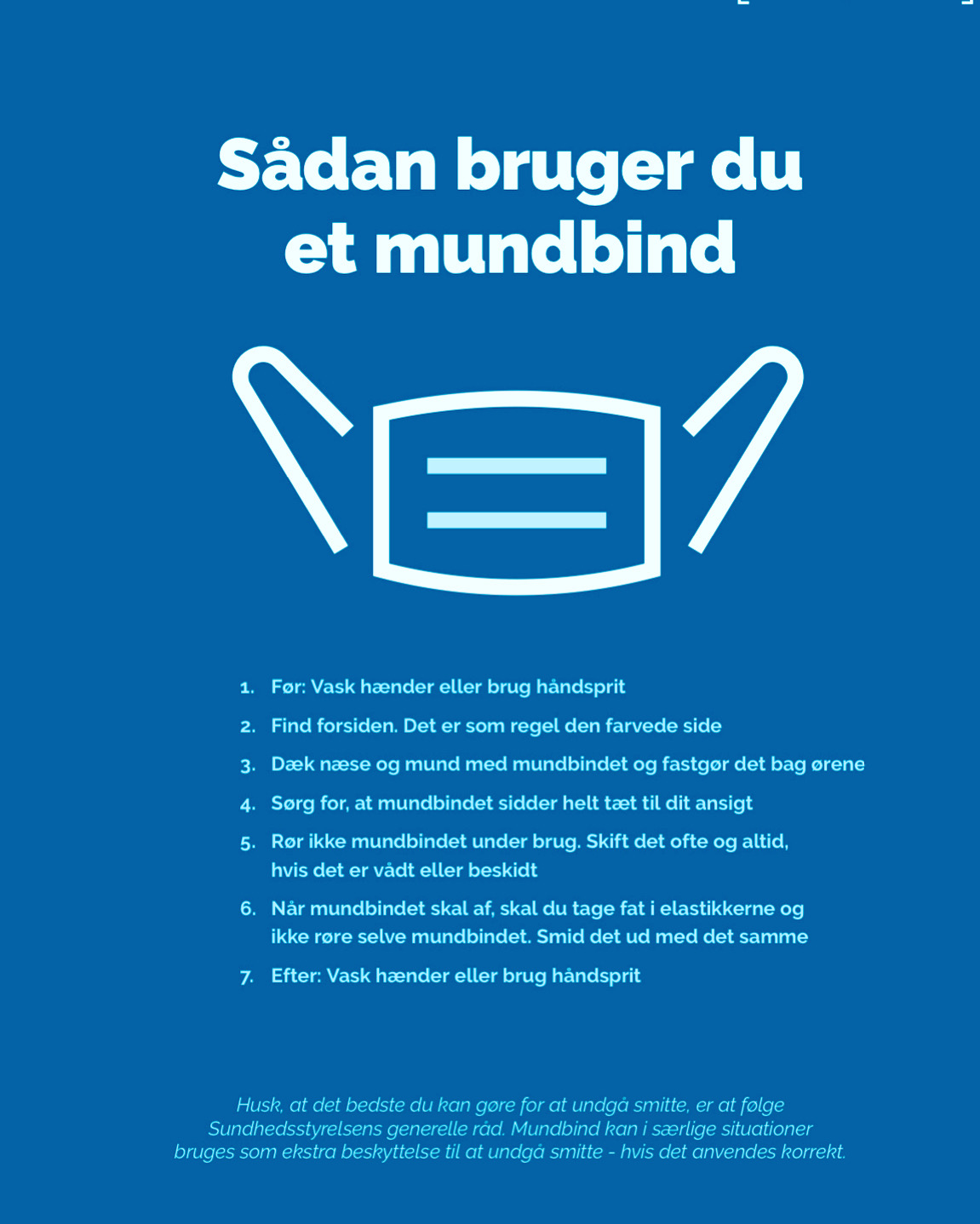 Sådan bruger du et mundbind

1. Før: Vask hænder eller brug håndsprit
2. Find forsiden. Det er som regel den farvede side
3. Dæk næse og mund med mundbindet og fastgør det bag ørene
4. Sørg for, at mundbindet sidder helt tæt til dit ansigt
5. Rør ikke mundbindet under brug. Skift det ofte og altid, hvis det er vådt eller beskidt
6. Når mundbindet skal af, skal du tage fat i elastikkerne og ikke røre selve mundbindet. Smid det ud med det samme
7. Efter: Vask hænder eller brug håndsprit

Husk, at det bedste du kan gøre for at undgå smitte, er at følge Sundhedsstyrelsens generelle råd. Mundbind kan i særlige situationer bruges som ekstra beskyttelse til at undgå smitte - hvis det anvendes korrekt.